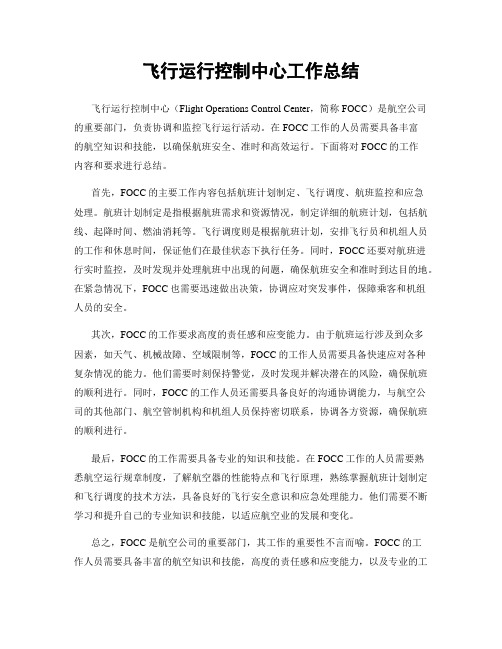 飞行运行控制中心工作总结

飞行运行控制中心（Flight Operations Control Center，简称 FOCC）是航空公司的重要部门，负责协调和监控飞行运行活动。在 FOCC 工作的人员需要具备丰富的航空知识和技能，以确保航班安全、准时和高效运行。下面将对 FOCC 的工作内容和要求进行总结。

首先，FOCC 的主要工作内容包括航班计划制定、飞行调度、航班监控和应急处理。航班计划制定是指根据航班需求和资源情况，制定详细的航班计划，包括航线、起降时间、燃油消耗等。飞行调度则是根据航班计划，安排飞行员和机组人员的工作和休息时间，保证他们在最佳状态下执行任务。同时，FOCC 还要对航班进行实时监控，及时发现并处理航班中出现的问题，确保航班安全和准时到达目的地。在紧急情况下，FOCC 也需要迅速做出决策，协调应对突发事件，保障乘客和机组人员的安全。

其次，FOCC 的工作要求高度的责任感和应变能力。由于航班运行涉及到众多因素，如天气、机械故障、空域限制等，FOCC 的工作人员需要具备快速应对各种复杂情况的能力。他们需要时刻保持警觉，及时发现并解决潜在的风险，确保航班的顺利进行。同时，FOCC 的工作人员还需要具备良好的沟通协调能力，与航空公司的其他部门、航空管制机构和机组人员保持密切联系，协调各方资源，确保航班的顺利进行。

最后，FOCC 的工作需要具备专业的知识和技能。在 FOCC 工作的人员需要熟悉航空运行规章制度，了解航空器的性能特点和飞行原理，熟练掌握航班计划制定和飞行调度的技术方法，具备良好的飞行安全意识和应急处理能力。他们需要不断学习和提升自己的专业知识和技能，以适应航空业的发展和变化。

总之，FOCC 是航空公司的重要部门，其工作的重要性不言而喻。FOCC 的工作人员需要具备丰富的航空知识和技能，高度的责任感和应变能力，以及专业的工